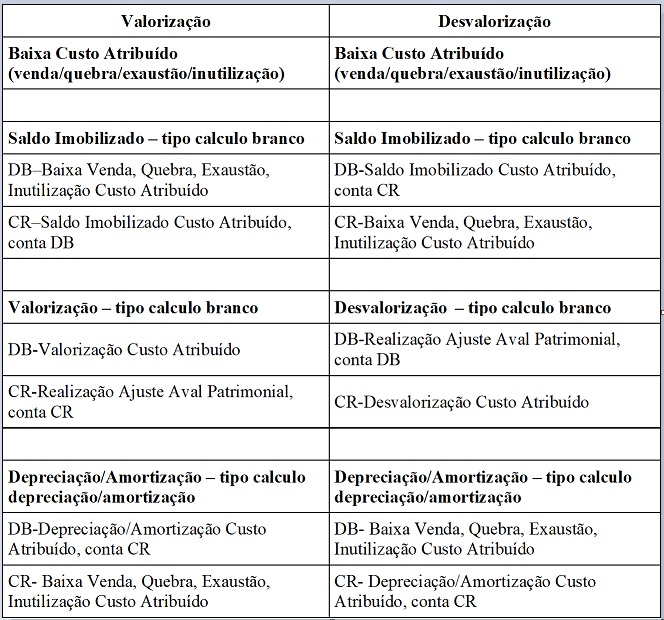 | Valorização | Desvalorização |
|---|---|
| Baixa Custo Atribuído (venda/quebra/exaustão/inutilização) | Baixa Custo Atribuído (venda/quebra/exaustão/inutilização) |
| | |
| Saldo Imobilizado – tipo calculo branco | Saldo Imobilizado – tipo calculo branco |
| DB–Baixa Venda, Quebra, Exaustão, Inutilização Custo Atribuído | DB-Saldo Imobilizado Custo Atribuído, conta CR |
| CR–Saldo Imobilizado Custo Atribuído, conta DB | CR-Baixa Venda, Quebra, Exaustão, Inutilização Custo Atribuído |
| | |
| Valorização – tipo calculo branco | Desvalorização – tipo calculo branco |
| DB-Valorização Custo Atribuído | DB-Realização Ajuste Aval Patrimonial, conta DB |
| CR-Realização Ajuste Aval Patrimonial, conta CR | CR-Desvalorização Custo Atribuído |
| | |
| Depreciação/Amortização – tipo calculo depreciação/amortização | Depreciação/Amortização – tipo calculo depreciação/amortização |
| DB-Depreciação/Amortização Custo Atribuído, conta CR | DB- Baixa Venda, Quebra, Exaustão, Inutilização Custo Atribuído |
| CR- Baixa Venda, Quebra, Exaustão, Inutilização Custo Atribuído | CR- Depreciação/Amortização Custo Atribuído, conta CR |